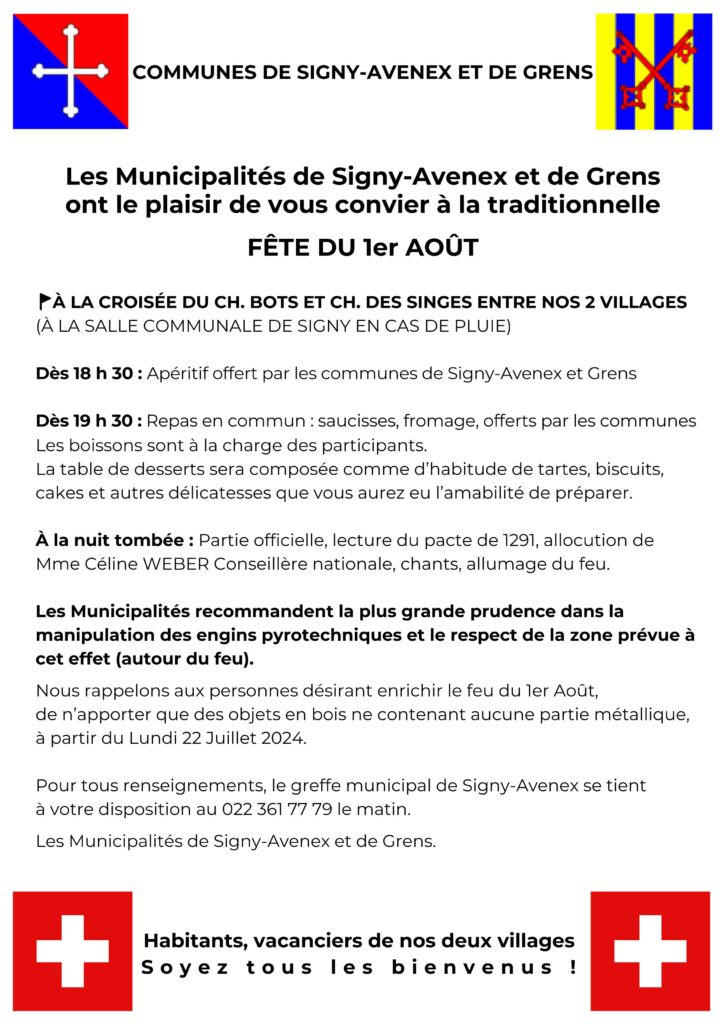 COMMUNES DE SIGNY-AVENEX ET DE GRENS

Les Municipalités de Signy-Avenex et de Grens ont le plaisir de vous convier à la traditionnelle

FÊTE DU 1er AOÛT

À LA CROISÉE DU CH. BOTS ET CH. DES SINGES ENTRE NOS 2 VILLAGES
(À LA SALLE COMMUNALE DE SIGNY EN CAS DE PLUIE)

Dès 18 h 30 : Apéritif offert par les communes de Signy-Avenex et Grens

Dès 19 h 30 : Repas en commun : saucisses, fromage, offerts par les communes
Les boissons sont à la charge des participants.
La table de desserts sera composée comme d'habitude de tartes, biscuits, cakes et autres délicatesses que vous aurez eu l'amabilité de préparer.

À la nuit tombée : Partie officielle, lecture du pacte de 1291, allocution de Mme Céline WEBER Conseillère nationale, chants, allumage du feu.

Les Municipalités recommandent la plus grande prudence dans la manipulation des engins pyrotechniques et le respect de la zone prévue à cet effet (autour du feu).

Nous rappelons aux personnes désirant enrichir le feu du 1er Août,
de n'apporter que des objets en bois ne contenant aucune partie métallique,
à partir du Lundi 22 Juillet 2024.

Pour tous renseignements, le greffe municipal de Signy-Avenex se tient à votre disposition au 022 361 77 79 le matin.

Les Municipalités de Signy-Avenex et de Grens.

Habitants, vacanciers de nos deux villages
Soyez tous les bienvenus !